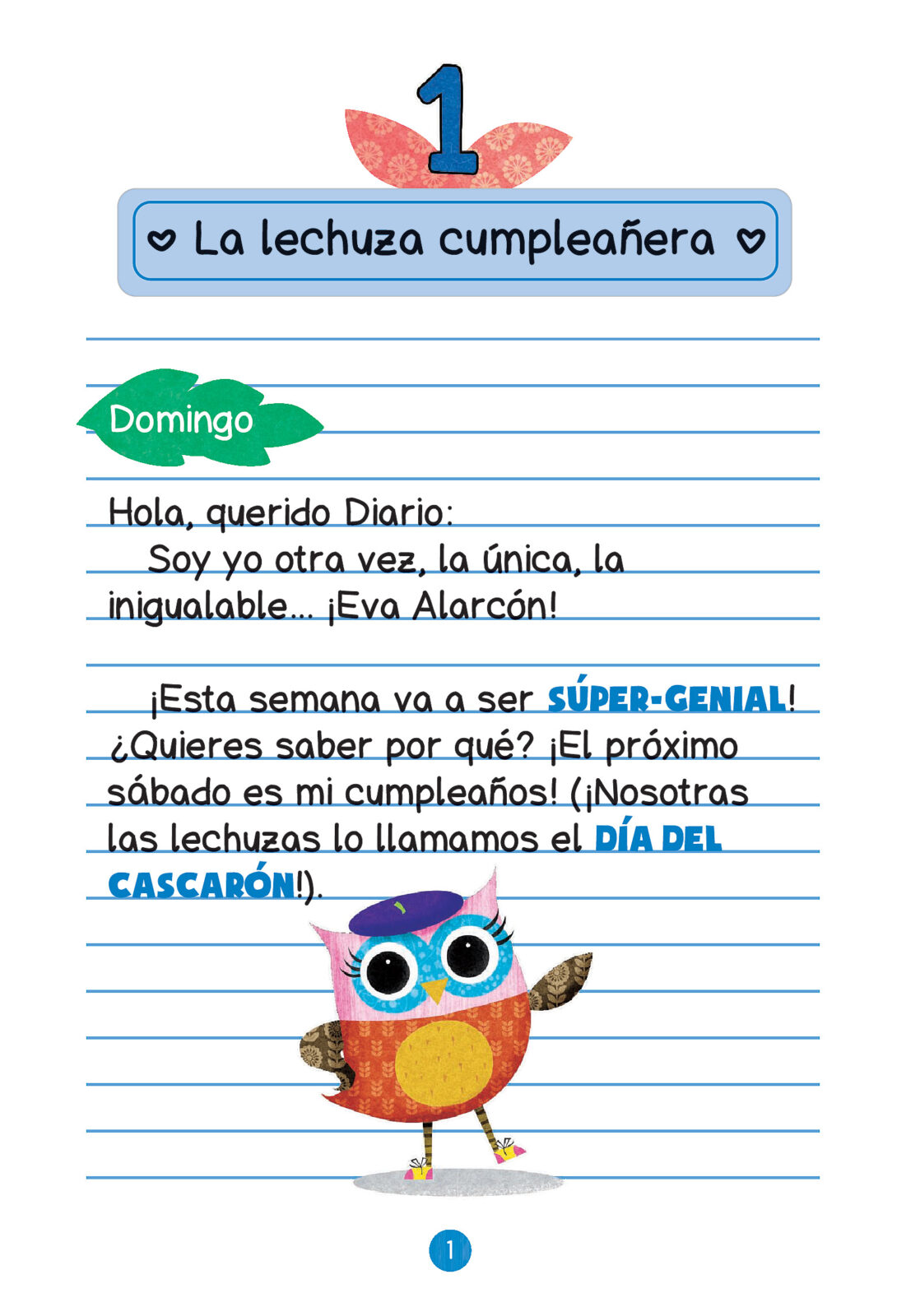 1

La lechuza cumpleañera

Domingo

Hola, querido Diario:
Soy yo otra vez, la única, la inigualable... ¡Eva Alarcón!

¡Esta semana va a ser SÚPER-GENIAL! ¿Quieres saber por qué? ¡El próximo sábado es mi cumpleaños! (¡Nosotras las lechuzas lo llamamos el DÍA DEL CASCARÓN!).

1